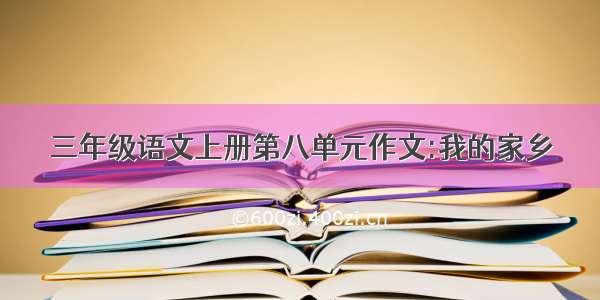 三年级语文上册第八单元作文:我的家乡

©600zi.400zi.cn